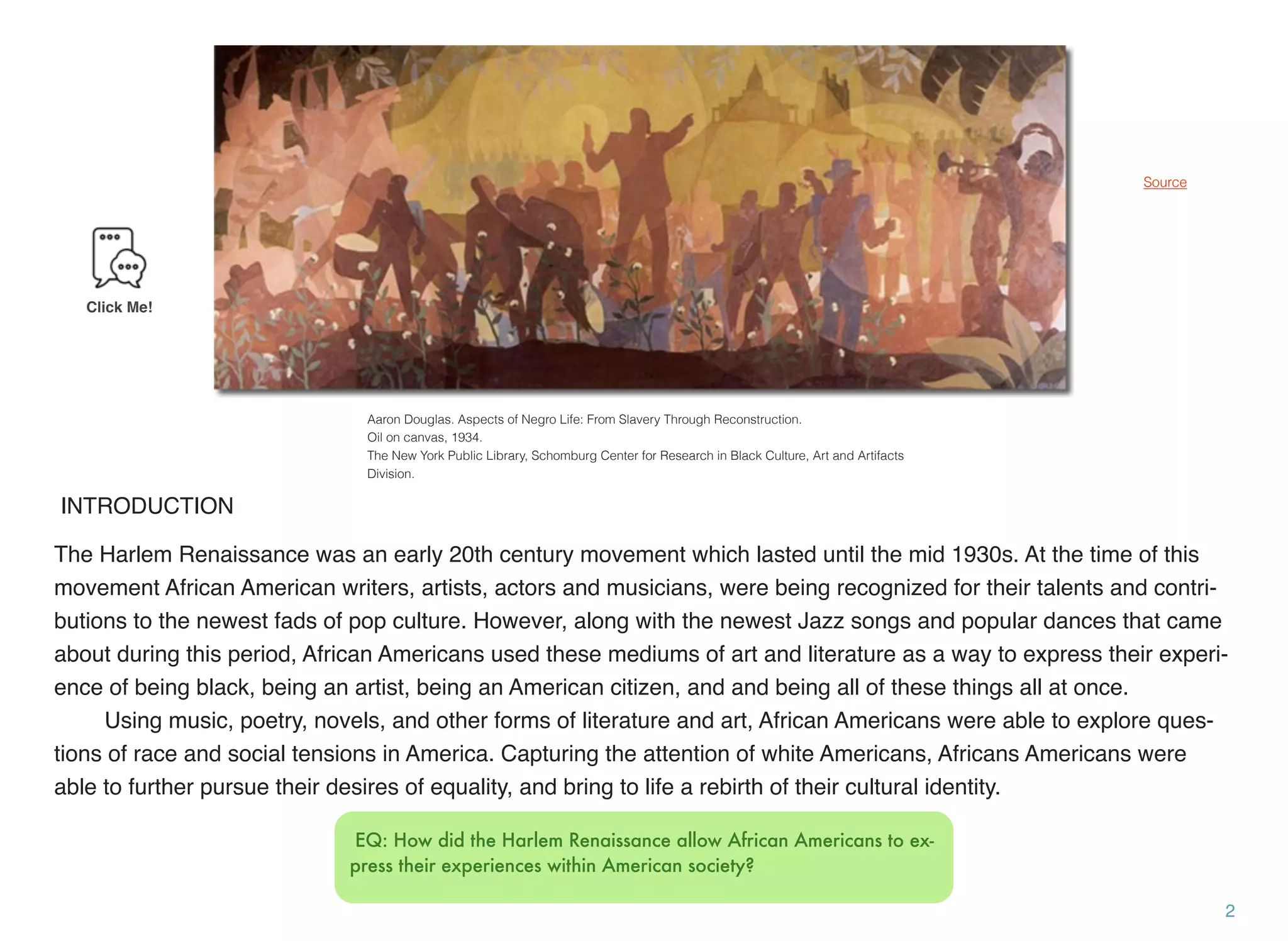 Source

Click Me!

Aaron Douglas. Aspects of Negro Life: From Slavery Through Reconstruction.
Oil on canvas, 1934.
The New York Public Library, Schomburg Center for Research in Black Culture, Art and Artifacts Division.

INTRODUCTION

The Harlem Renaissance was an early 20th century movement which lasted until the mid 1930s. At the time of this movement African American writers, artists, actors and musicians, were being recognized for their talents and contributions to the newest fads of pop culture. However, along with the newest Jazz songs and popular dances that came about during this period, African Americans used these mediums of art and literature as a way to express their experience of being black, being an artist, being an American citizen, and and being all of these things all at once.

Using music, poetry, novels, and other forms of literature and art, African Americans were able to explore questions of race and social tensions in America. Capturing the attention of white Americans, Africans Americans were able to further pursue their desires of equality, and bring to life a rebirth of their cultural identity.

EQ: How did the Harlem Renaissance allow African Americans to express their experiences within American society?

2